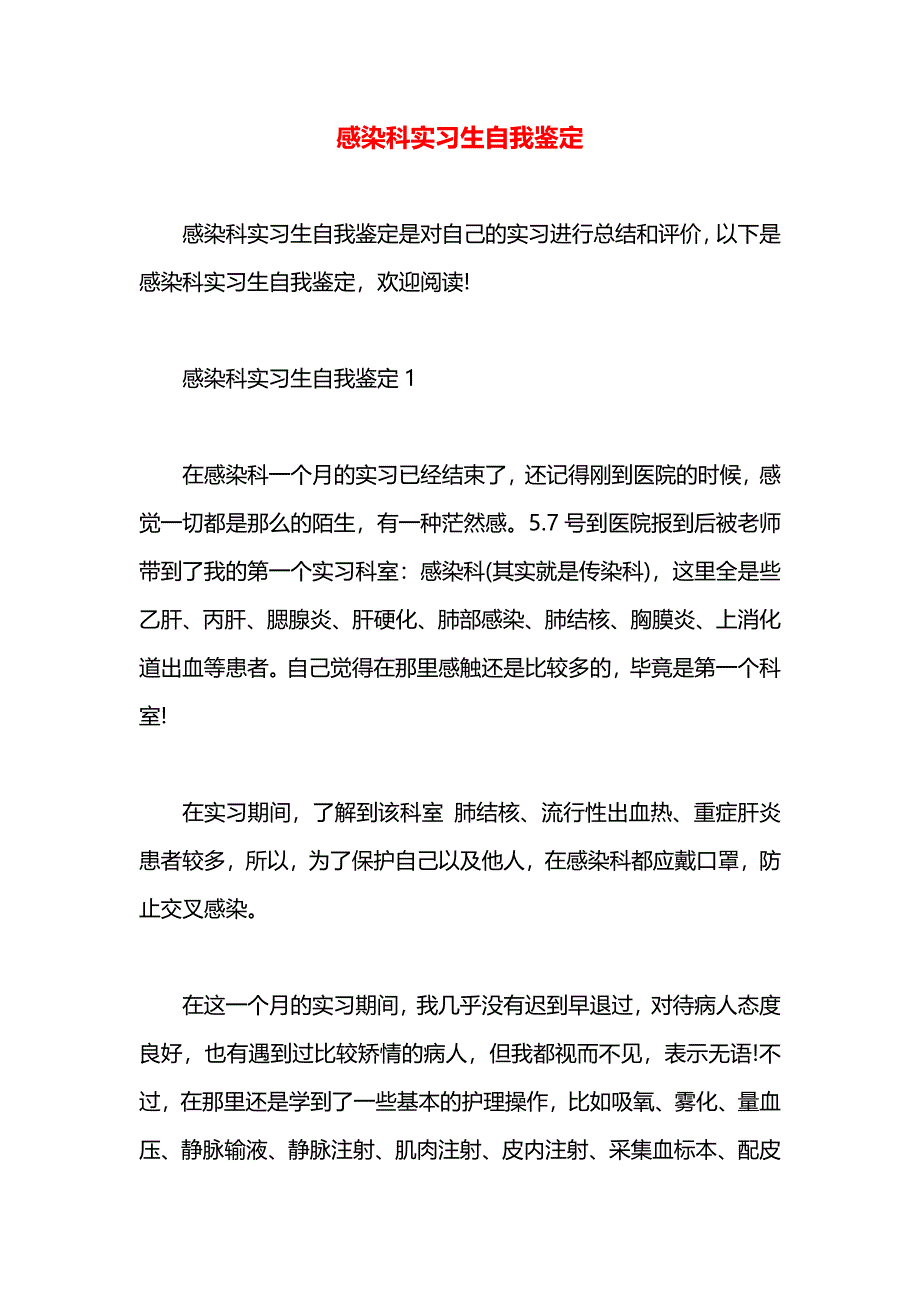 感染科实习生自我鉴定

感染科实习生自我鉴定是对自己的实习进行总结和评价，以下是感染科实习生自我鉴定，欢迎阅读!

感染科实习生自我鉴定 1

在感染科一个月的实习已经结束了，还记得刚到医院的时候，感觉一切都是那么的陌生，有一种茫然感。5.7 号到医院报到后被老师带到了我的第一个实习科室：感染科(其实就是传染科)，这里全是些乙肝、丙肝、腮腺炎、肝硬化、肺部感染、肺结核、胸膜炎、上消化道出血等患者。自己觉得在那里感触还是比较多的，毕竟是第一个科室!

在实习期间，了解到该科室 肺结核、流行性出血热、重症肝炎患者较多，所以，为了保护自己以及他人，在感染科都应戴口罩，防止交叉感染。

在这一个月的实习期间，我几乎没有迟到早退过，对待病人态度良好，也有遇到过比较矫情的病人，但我都视而不见，表示无语!不过，在那里还是学到了一些基本的护理操作，比如吸氧、雾化、量血压、静脉输液、静脉注射、肌肉注射、皮内注射、采集血标本、配皮